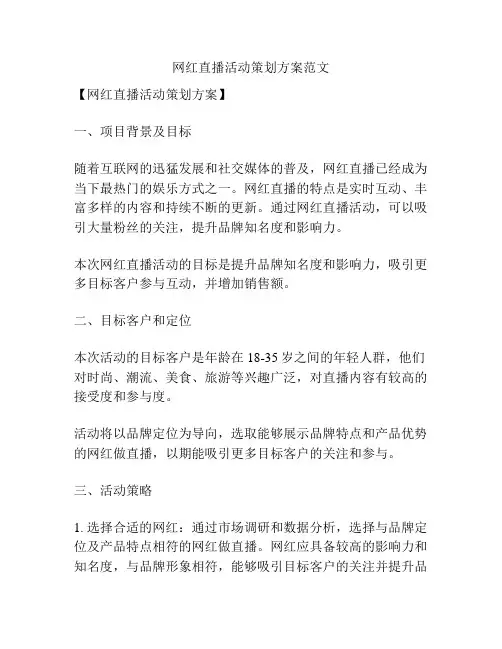 网红直播活动策划方案范文

【网红直播活动策划方案】

一、项目背景及目标

随着互联网的迅猛发展和社交媒体的普及，网红直播已经成为当下最热门的娱乐方式之一。网红直播的特点是实时互动、丰富多样的内容和持续不断的更新。通过网红直播活动，可以吸引大量粉丝的关注，提升品牌知名度和影响力。

本次网红直播活动的目标是提升品牌知名度和影响力，吸引更多目标客户参与互动，并增加销售额。

二、目标客户和定位

本次活动的目标客户是年龄在 18-35 岁之间的年轻人群，他们对时尚、潮流、美食、旅游等兴趣广泛，对直播内容有较高的接受度和参与度。

活动将以品牌定位为导向，选取能够展示品牌特点和产品优势的网红做直播，以期能吸引更多目标客户的关注和参与。

三、活动策略

1. 选择合适的网红：通过市场调研和数据分析，选择与品牌定位及产品特点相符的网红做直播。网红应具备较高的影响力和知名度，与品牌形象相符，能够吸引目标客户的关注并提升品